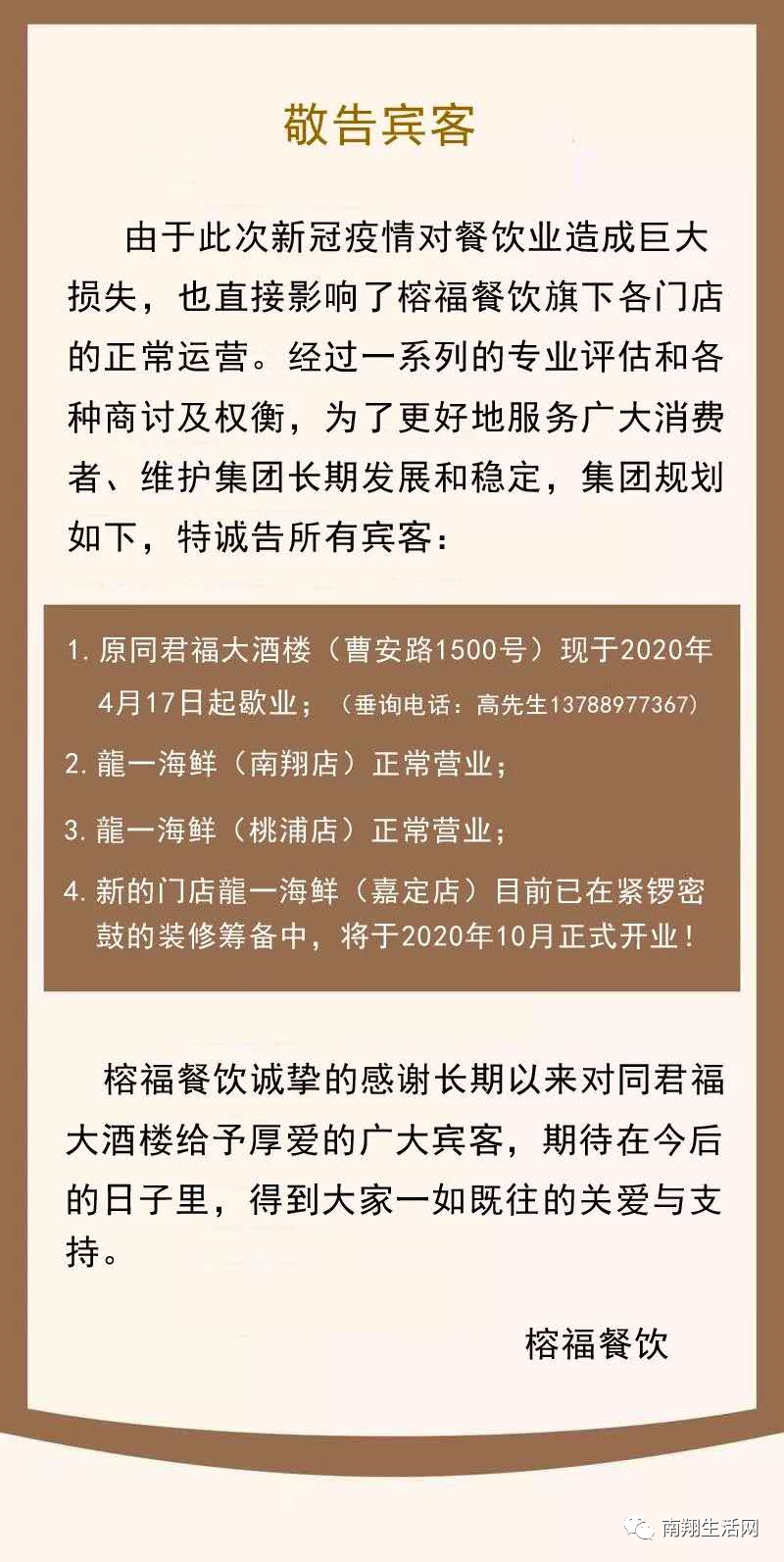 敬告宾客

由于此次新冠疫情对餐饮业造成巨大损失，也直接影响了榕福餐饮旗下各门店的正常运营。经过一系列的专业评估和各种商讨及权衡，为了更好地服务广大消费者、维护集团长期发展和稳定，集团规划如下，特诚告所有宾客：

1. 原同君福大酒楼（曹安路1500号）现于2020年4月17日起歇业；（垂询电话：高先生13788977367）
2. 龍一海鲜（南翔店）正常营业；
3. 龍一海鲜（桃浦店）正常营业；
4. 新的门店龍一海鲜（嘉定店）目前已在紧锣密鼓的装修筹备中，将于2020年10月正式开业！

榕福餐饮诚挚的感谢长期以来对同君福大酒楼给予厚爱的广大宾客，期待在今后的日子里，得到大家一如既往的关爱与支持。

榕福餐饮

南翔生活网